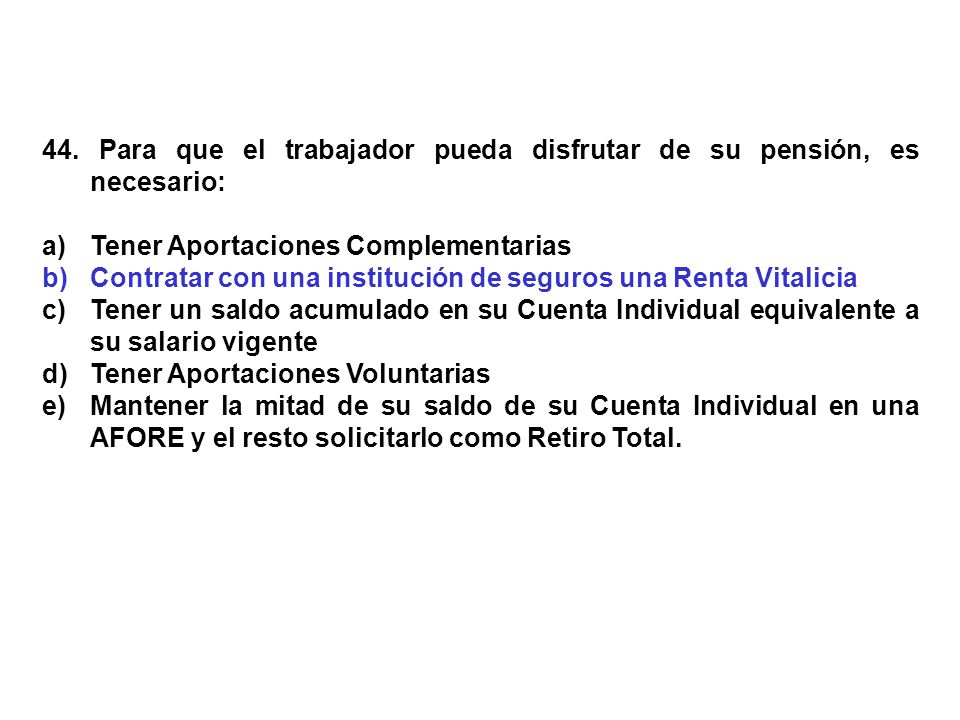 44. Para que el trabajador pueda disfrutar de su pensión, es necesario:

a) Tener Aportaciones Complementarias
b) Contratar con una institución de seguros una Renta Vitalicia
c) Tener un saldo acumulado en su Cuenta Individual equivalente a su salario vigente
d) Tener Aportaciones Voluntarias
e) Mantener la mitad de su saldo de su Cuenta Individual en una AFORE y el resto solicitarlo como Retiro Total.